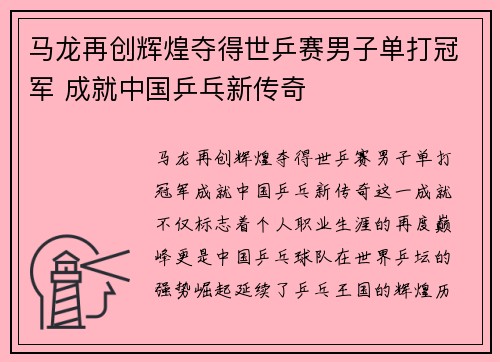 马龙再创辉煌夺得世乒赛男子单打冠军 成就中国乒乓新传奇

马龙再创辉煌夺得世乒赛男子单打冠军成就中国乒乓新传奇这一成就不仅标志着个人职业生涯的再度巅峰更是中国乒乓球队在世界乒坛的强势崛起延续了乒乓王国的辉煌历